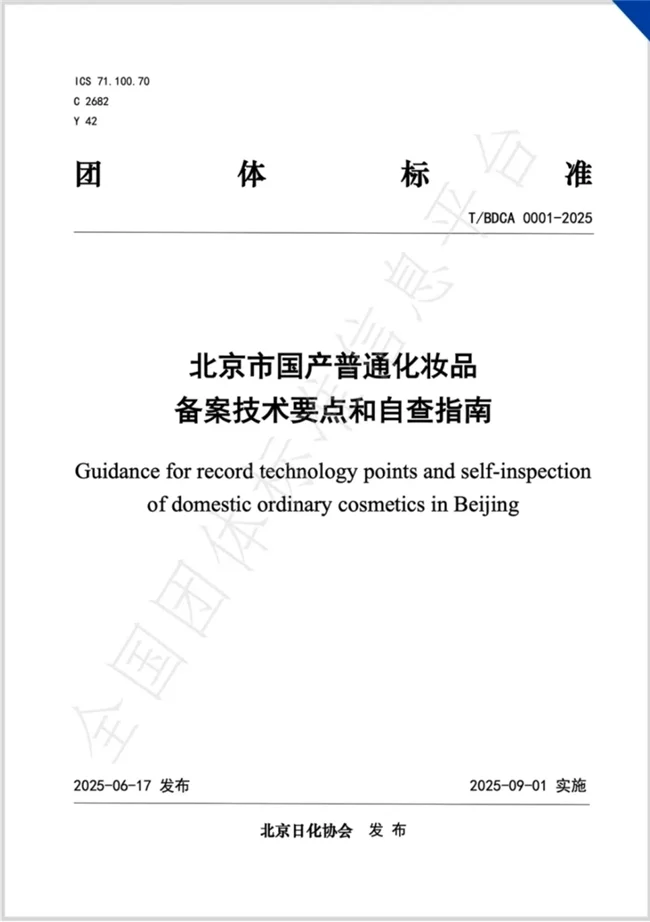 ICS 71.100.70
C 2682
Y 42

团 体 标 准

T/BDCA 0001-2025

北京市国产普通化妆品
备案技术要点和自查指南

Guidance for record technology points and self-inspection of domestic ordinary cosmetics in Beijing

全国团体标准信息平台

2025-06-17 发布

2025-09-01 实施

北京日化协会 发 布